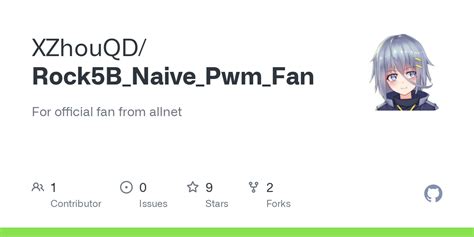 XZhouQD/
Rock5B_Naive_Pwm_Fan

For official fan from allnet

1
Contributor

0
Issues

9
Stars

2
Forks